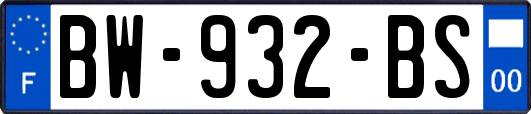 F
BW-932-BS
00